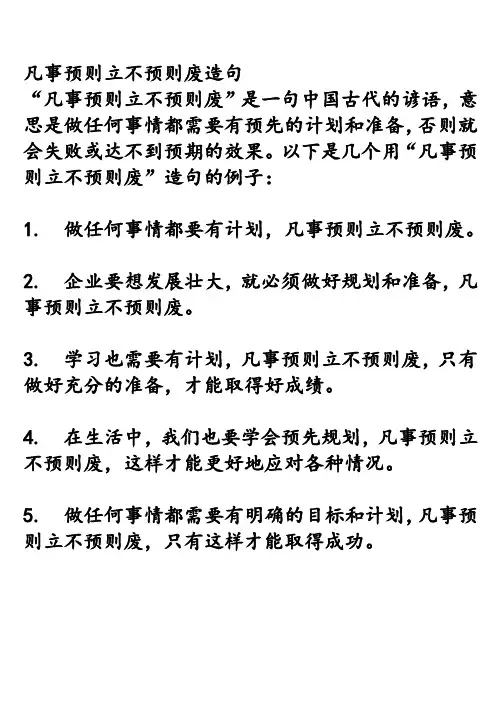 凡事预则立不预则废造句

“凡事预则立不预则废”是一句中国古代的谚语，意思是做任何事情都需要有预先的计划和准备，否则就会失败或达不到预期的效果。以下是几个用“凡事预则立不预则废”造句的例子：

1. 做任何事情都要有计划，凡事预则立不预则废。

2. 企业要想发展壮大，就必须做好规划和准备，凡事预则立不预则废。

3. 学习也需要有计划，凡事预则立不预则废，只有做好充分的准备，才能取得好成绩。

4. 在生活中，我们也要学会预先规划，凡事预则立不预则废，这样才能更好地应对各种情况。

5. 做任何事情都需要有明确的目标和计划，凡事预则立不预则废，只有这样才能取得成功。